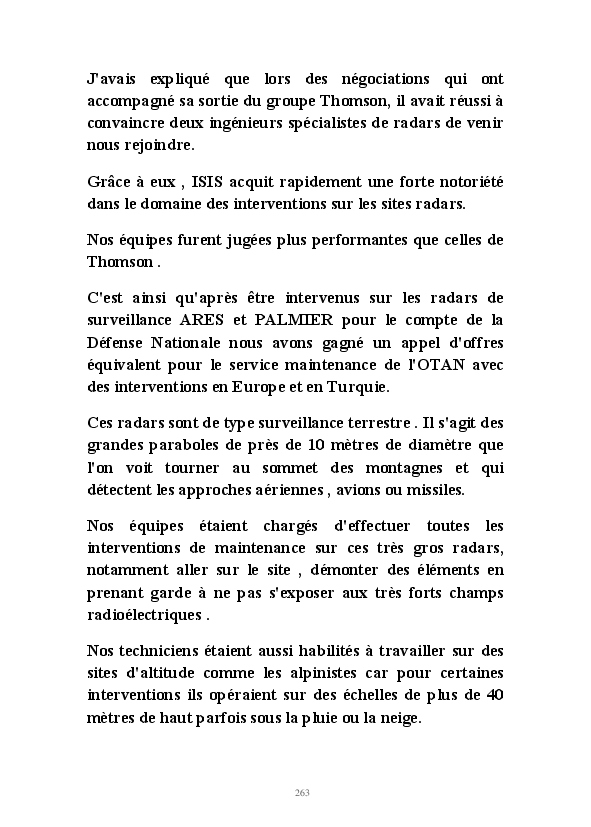 J'avais expliqué que lors des négociations qui ont accompagné sa sortie du groupe Thomson, il avait réussi à convaincre deux ingénieurs spécialistes de radars de venir nous rejoindre.

Grâce à eux , ISIS acquit rapidement une forte notoriété dans le domaine des interventions sur les sites radars.

Nos équipes furent jugées plus performantes que celles de Thomson .

C'est ainsi qu'après être intervenus sur les radars de surveillance ARES et PALMIER pour le compte de la Défense Nationale nous avons gagné un appel d'offres équivalent pour le service maintenance de l'OTAN avec des interventions en Europe et en Turquie.

Ces radars sont de type surveillance terrestre . Il s'agit des grandes paraboles de près de 10 mètres de diamètre que l'on voit tourner au sommet des montagnes et qui détectent les approches aériennes , avions ou missiles.

Nos équipes étaient chargés d'effectuer toutes les interventions de maintenance sur ces très gros radars, notamment aller sur le site , démonter des éléments en prenant garde à ne pas s'exposer aux très forts champs radioélectriques .

Nos techniciens étaient aussi habilités à travailler sur des sites d'altitude comme les alpinistes car pour certaines interventions ils opéraient sur des échelles de plus de 40 mètres de haut parfois sous la pluie ou la neige.

263